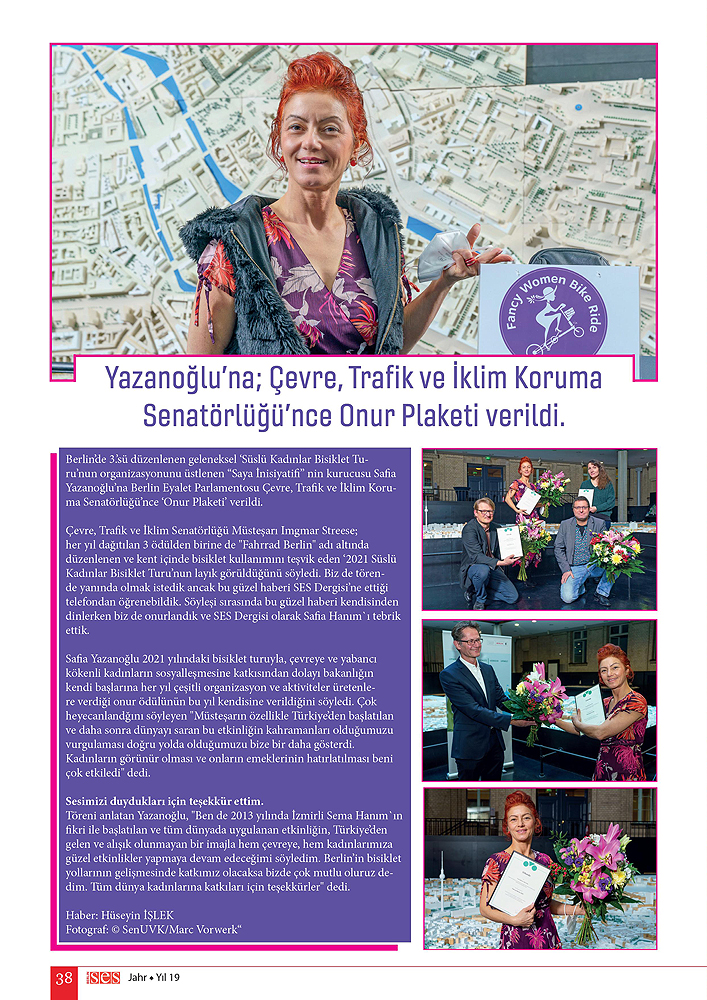 Fancy Women Bike Ride

Yazanoğlu'na; Çevre, Trafik ve İklim Koruma Senatörlüğü'nce Onur Plaketi verildi.

Berlin'de 3.'sü düzenlenen geleneksel 'Süslü Kadınlar Bisiklet Turu'nun organizasyonunu üstlenen "Saya İnisiyatifi" nin kurucusu Safia Yazanoğlu'na Berlin Eyalet Parlamentosu Çevre, Trafik ve İklim Koruma Senatörlüğü'nce 'Onur Plaketi' verildi.

Çevre, Trafik ve İklim Senatörlüğü Müsteşarı Imgmar Streese; her yıl dağıtılan 3 ödülden birine de "Fahrrad Berlin" adı altında düzenlenen ve kent içinde bisiklet kullanımını teşvik eden '2021 Süslü Kadınlar Bisiklet Turu'nun layık görüldüğünü söyledi. Biz de törende yanında olmak istedik ancak bu güzel haberi SES Dergisi'ne ettiği telefondan öğrenebildik. Söyleşi sırasında bu güzel haberi kendisinden dinlerken biz de onurlandık ve SES Dergisi olarak Safia Hanım`ı tebrik ettik.

Safia Yazanoğlu 2021 yılındaki bisiklet turuyla, çevreye ve yabancı kökenli kadınların sosyalleşmesine katkısından dolayı bakanlığın kendi başlarına her yıl çeşitli organizasyon ve aktiviteler üretenlere verdiği onur ödülünün bu yıl kendisine verildiğini söyledi. Çok heyecanlandığını söyleyen "Müsteşarın özellikle Türkiye'den başlatılan ve daha sonra dünyayı saran bu etkinliğin kahramanları olduğumuzu vurgulaması doğru yolda olduğumuzu bize bir daha gösterdi. Kadınların görünür olması ve onların emeklerinin hatırlatılması beni çok etkiledi" dedi.

Sesimizi duydukları için teşekkür ettim.
Töreni anlatan Yazanoğlu, "Ben de 2013 yılında İzmirli Sema Hanım`ın fikri ile başlatılan ve tüm dünyada uygulanan etkinliğin, Türkiye'den gelen ve alışık olunmayan bir imajla hem çevreye, hem kadınlarımıza güzel etkinlikler yapmaya devam edeceğimi söyledim. Berlin'in bisiklet yollarının gelişmesinde katkımız olacaksa bizde çok mutlu oluruz dedim. Tüm dünya kadınlarına katkıları için teşekkürler" dedi.

Haber: Hüseyin İŞLEK
Fotograf: © SenUVK/Marc Vorwerk"

38 SES Jahr • Yıl 19